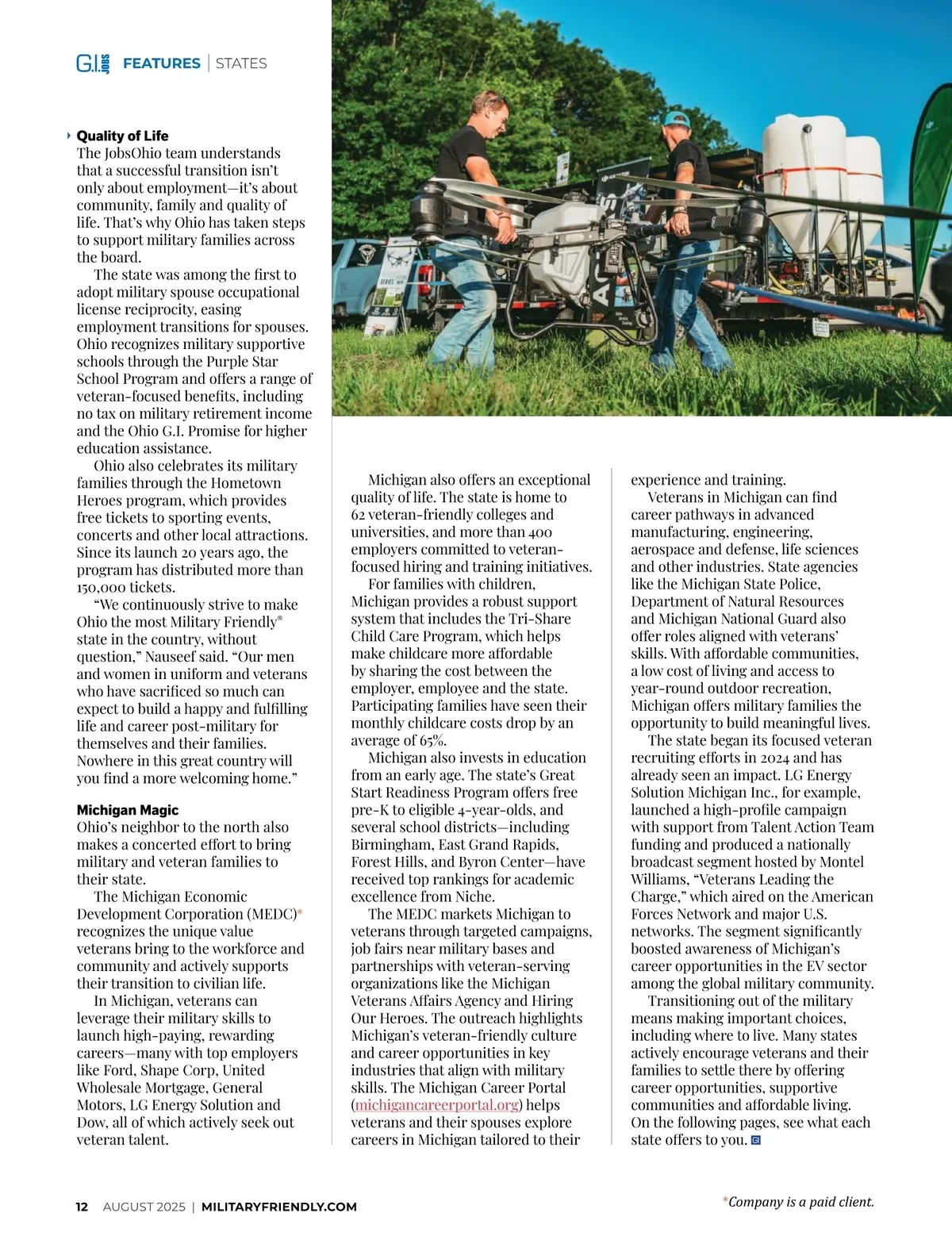 G.I. JOBS FEATURES | STATES

Quality of Life
The JobsOhio team understands that a successful transition isn't only about employment—it's about community, family and quality of life. That's why Ohio has taken steps to support military families across the board.

The state was among the first to adopt military spouse occupational license reciprocity, easing employment transitions for spouses. Ohio recognizes military supportive schools through the Purple Star School Program and offers a range of veteran-focused benefits, including no tax on military retirement income and the Ohio G.I. Promise for higher education assistance.

Ohio also celebrates its military families through the Hometown Heroes program, which provides free tickets to sporting events, concerts and other local attractions. Since its launch 20 years ago, the program has distributed more than 150,000 tickets.

"We continuously strive to make Ohio the most Military Friendly® state in the country, without question," Nauseef said. "Our men and women in uniform and veterans who have sacrificed so much can expect to build a happy and fulfilling life and career post-military for themselves and their families. Nowhere in this great country will you find a more welcoming home."

Michigan Magic
Ohio's neighbor to the north also makes a concerted effort to bring military and veteran families to their state.

The Michigan Economic Development Corporation (MEDC)* recognizes the unique value veterans bring to the workforce and community and actively supports their transition to civilian life.

In Michigan, veterans can leverage their military skills to launch high-paying, rewarding careers—many with top employers like Ford, Shape Corp, United Wholesale Mortgage, General Motors, LG Energy Solution and Dow, all of which actively seek out veteran talent.

Michigan also offers an exceptional quality of life. The state is home to 62 veteran-friendly colleges and universities, and more than 400 employers committed to veteran-focused hiring and training initiatives.

For families with children, Michigan provides a robust support system that includes the Tri-Share Child Care Program, which helps make childcare more affordable by sharing the cost between the employer, employee and the state. Participating families have seen their monthly childcare costs drop by an average of 65%.

Michigan also invests in education from an early age. The state's Great Start Readiness Program offers free pre-K to eligible 4-year-olds, and several school districts—including Birmingham, East Grand Rapids, Forest Hills, and Byron Center—have received top rankings for academic excellence from Niche.

The MEDC markets Michigan to veterans through targeted campaigns, job fairs near military bases and partnerships with veteran-serving organizations like the Michigan Veterans Affairs Agency and Hiring Our Heroes. The outreach highlights Michigan's veteran-friendly culture and career opportunities in key industries that align with military skills. The Michigan Career Portal (michigancareerportal.org) helps veterans and their spouses explore careers in Michigan tailored to their experience and training.

Veterans in Michigan can find career pathways in advanced manufacturing, engineering, aerospace and defense, life sciences and other industries. State agencies like the Michigan State Police, Department of Natural Resources and Michigan National Guard also offer roles aligned with veterans' skills. With affordable communities, a low cost of living and access to year-round outdoor recreation, Michigan offers military families the opportunity to build meaningful lives.

The state began its focused veteran recruiting efforts in 2024 and has already seen an impact. LG Energy Solution Michigan Inc., for example, launched a high-profile campaign with support from Talent Action Team funding and produced a nationally broadcast segment hosted by Montel Williams, "Veterans Leading the Charge," which aired on the American Forces Network and major U.S. networks. The segment significantly boosted awareness of Michigan's career opportunities in the EV sector among the global military community.

Transitioning out of the military means making important choices, including where to live. Many states actively encourage veterans and their families to settle there by offering career opportunities, supportive communities and affordable living. On the following pages, see what each state offers to you.

12 AUGUST 2025 | MILITARYFRIENDLY.COM

*Company is a paid client.